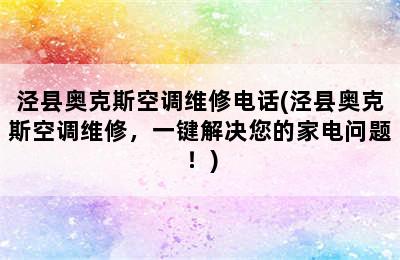 泾县奥克斯空调维修电话(泾县奥克斯空调维修，一键解决您的家电问题！)